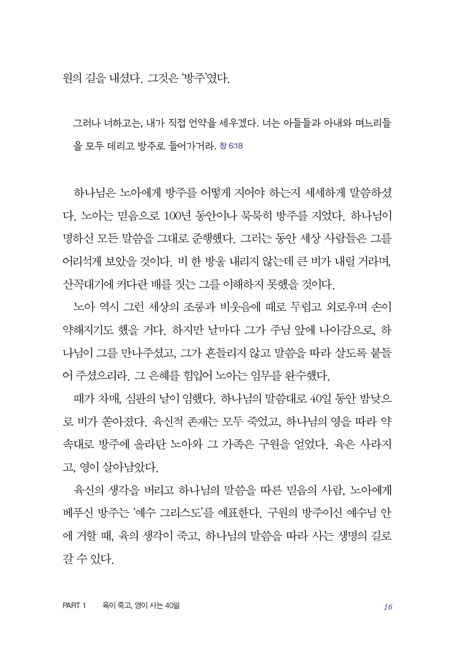 원의 길을 내셨다. 그것은 '방주'였다.

그러나 너하고는, 내가 직접 언약을 세우겠다. 너는 아들들과 아내와 며느리들을 모두 데리고 방주로 들어가거라. 창 6:18

하나님은 노아에게 방주를 어떻게 지어야 하는지 세세하게 말씀하셨다. 노아는 믿음으로 100년 동안이나 묵묵히 방주를 지었다. 하나님이 명하신 모든 말씀을 그대로 준행했다. 그러는 동안 세상 사람들은 그를 어리석게 보았을 것이다. 비 한 방울 내리지 않는데 큰 비가 내릴 거라며, 산꼭대기에 커다란 배를 짓는 그를 이해하지 못했을 것이다.

노아 역시 그런 세상의 조롱과 비웃음에 때로 두렵고 외로우며 손이 약해지기도 했을 거다. 하지만 날마다 그가 주님 앞에 나아감으로, 하나님이 그를 만나주셨고, 그가 흔들리지 않고 말씀을 따라 살도록 붙들어 주셨으리라. 그 은혜를 힘입어 노아는 임무를 완수했다.

때가 차매, 심판의 날이 임했다. 하나님의 말씀대로 40일 동안 밤낮으로 비가 쏟아졌다. 육신적 존재는 모두 죽었고, 하나님의 영을 따라 약속대로 방주에 올라탄 노아와 그 가족은 구원을 얻었다. 육은 사라지고, 영이 살아남았다.

육신의 생각을 버리고 하나님의 말씀을 따른 믿음의 사람, 노아에게 베푸신 방주는 '예수 그리스도'를 예표한다. 구원의 방주이신 예수님 안에 거할 때, 육의 생각이 죽고, 하나님의 말씀을 따라 사는 생명의 길로 갈 수 있다.

PART 1 육이 죽고, 영이 사는 40일 16